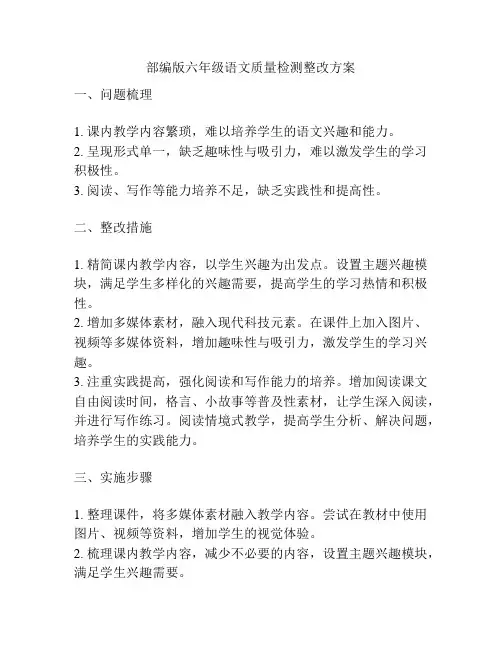 部编版六年级语文质量检测整改方案

一、问题梳理

1. 课内教学内容繁琐，难以培养学生的语文兴趣和能力。
2. 呈现形式单一，缺乏趣味性与吸引力，难以激发学生的学习积极性。
3. 阅读、写作等能力培养不足，缺乏实践性和提高性。

二、整改措施

1. 精简课内教学内容，以学生兴趣为出发点。设置主题兴趣模块，满足学生多样化的兴趣需要，提高学生的学习热情和积极性。
2. 增加多媒体素材，融入现代科技元素。在课件上加入图片、视频等多媒体资料，增加趣味性与吸引力，激发学生的学习兴趣。
3. 注重实践提高，强化阅读和写作能力的培养。增加阅读课文自由阅读时间，格言、小故事等普及性素材，让学生深入阅读，并进行写作练习。阅读情境式教学，提高学生分析、解决问题，培养学生的实践能力。

三、实施步骤

1. 整理课件，将多媒体素材融入教学内容。尝试在教材中使用图片、视频等资料，增加学生的视觉体验。
2. 梳理课内教学内容，减少不必要的内容，设置主题兴趣模块，满足学生兴趣需要。